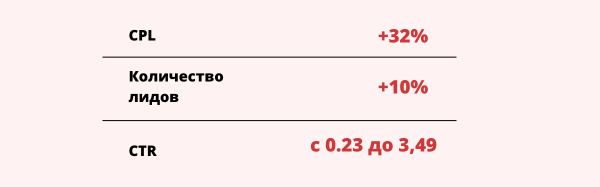 | CPL | +32% |
|---|---|
| Количество лидов | +10% |
| CTR | с 0.23 до 3,49 |